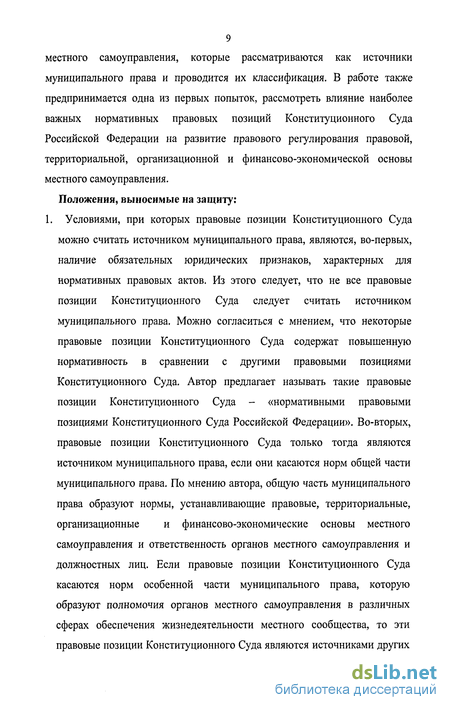 9

местного самоуправления, которые рассматриваются как источники муниципального права и проводится их классификация. В работе также предпринимается одна из первых попыток, рассмотреть влияние наиболее важных нормативных правовых позиций Конституционного Суда Российской Федерации на развитие правового регулирования правовой, территориальной, организационной и финансово-экономической основы местного самоуправления.

Положения, выносимые на защиту:

1. Условиями, при которых правовые позиции Конституционного Суда можно считать источником муниципального права, являются, во-первых, наличие обязательных юридических признаков, характерных для нормативных правовых актов. Из этого следует, что не все правовые позиции Конституционного Суда следует считать источником муниципального права. Можно согласиться с мнением, что некоторые правовые позиции Конституционного Суда содержат повышенную нормативность в сравнении с другими правовыми позициями Конституционного Суда. Автор предлагает называть такие правовые позиции Конституционного Суда – «нормативными правовыми позициями Конституционного Суда Российской Федерации». Во-вторых, правовые позиции Конституционного Суда только тогда являются источником муниципального права, если они касаются норм общей части муниципального права. По мнению автора, общую часть муниципального права образуют нормы, устанавливающие правовые, территориальные, организационные и финансово-экономические основы местного самоуправления и ответственность органов местного самоуправления и должностных лиц. Если правовые позиции Конституционного Суда касаются норм особенной части муниципального права, которую образуют полномочия органов местного самоуправления в различных сферах обеспечения жизнедеятельности местного сообщества, то эти правовые позиции Конституционного Суда являются источниками других

dsLib.net
библиотека диссертаций